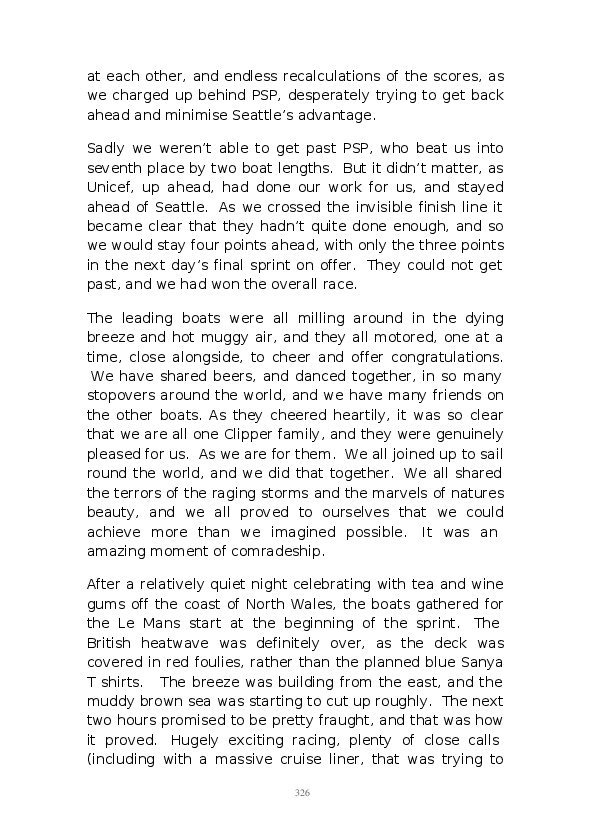 at each other, and endless recalculations of the scores, as we charged up behind PSP, desperately trying to get back ahead and minimise Seattle's advantage.

Sadly we weren't able to get past PSP, who beat us into seventh place by two boat lengths. But it didn't matter, as Unicef, up ahead, had done our work for us, and stayed ahead of Seattle. As we crossed the invisible finish line it became clear that they hadn't quite done enough, and so we would stay four points ahead, with only the three points in the next day's final sprint on offer. They could not get past, and we had won the overall race.

The leading boats were all milling around in the dying breeze and hot muggy air, and they all motored, one at a time, close alongside, to cheer and offer congratulations. We have shared beers, and danced together, in so many stopovers around the world, and we have many friends on the other boats. As they cheered heartily, it was so clear that we are all one Clipper family, and they were genuinely pleased for us. As we are for them. We all joined up to sail round the world, and we did that together. We all shared the terrors of the raging storms and the marvels of natures beauty, and we all proved to ourselves that we could achieve more than we imagined possible. It was an amazing moment of comradeship.

After a relatively quiet night celebrating with tea and wine gums off the coast of North Wales, the boats gathered for the Le Mans start at the beginning of the sprint. The British heatwave was definitely over, as the deck was covered in red foulies, rather than the planned blue Sanya T shirts. The breeze was building from the east, and the muddy brown sea was starting to cut up roughly. The next two hours promised to be pretty fraught, and that was how it proved. Hugely exciting racing, plenty of close calls (including with a massive cruise liner, that was trying to

326